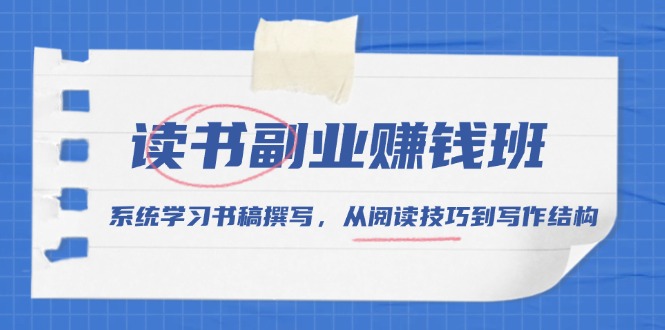 读书副业赚钱班

系统学习书稿撰写，从阅读技巧到写作结构